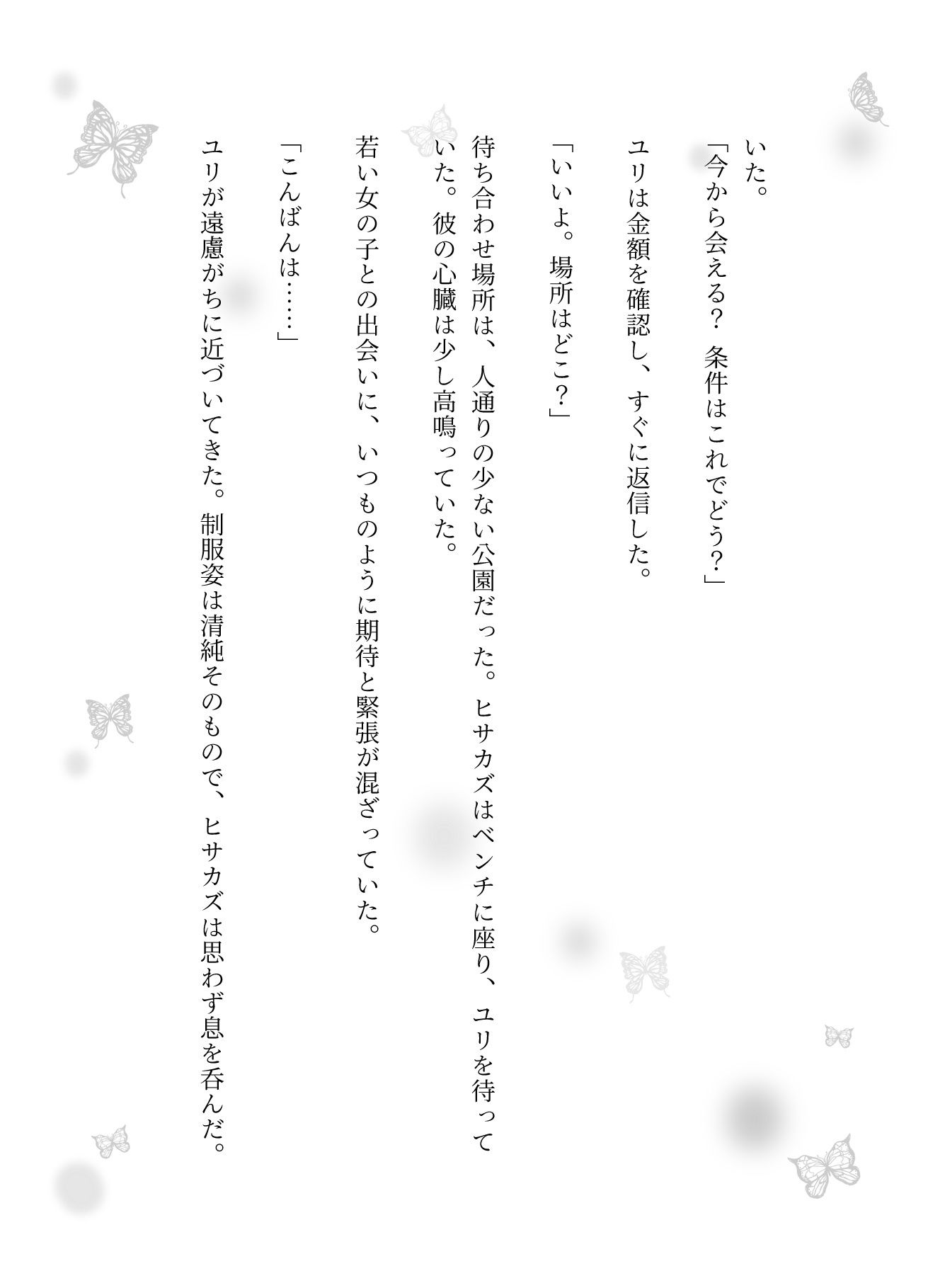 いた。

「今から会える？　条件はこれでどう？」

ユリは金額を確認し、すぐに返信した。

「いいよ。場所はどこ？」

待ち合わせ場所は、人通りの少ない公園だった。ヒサカズはベンチに座り、ユリを待っていた。彼の心臓は少し高鳴っていた。

若い女の子との出会いに、いつものように期待と緊張が混ざっていた。

「こんばんは……」

ユリが遠慮がちに近づいてきた。制服姿は清純そのもので、ヒサカズは思わず息を呑んだ。